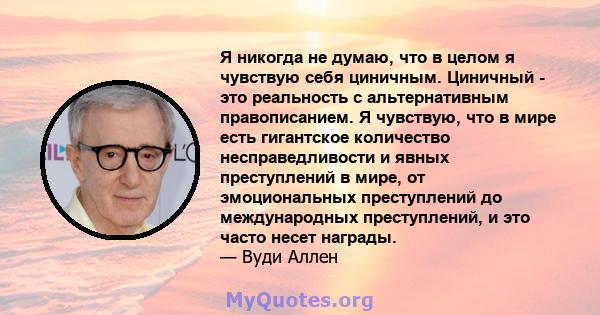 Я никогда не думаю, что в целом я чувствую себя циничным. Циничный - это реальность с альтернативным правописанием. Я чувствую, что в мире есть гигантское количество несправедливости и явных преступлений в мире, от эмоциональных преступлений до международных преступлений, и это часто несет награды.
— Вуди Аллен

MyQuotes.org